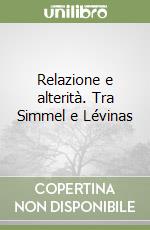 unilibro

Relazione e alterità. Tra Simmel e Lévinas

COPERTINA NON DISPONIBILE